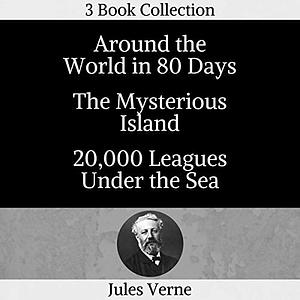 3 Book Collection

Around the World in 80 Days

The Mysterious Island

20,000 Leagues Under the Sea

Jules Verne